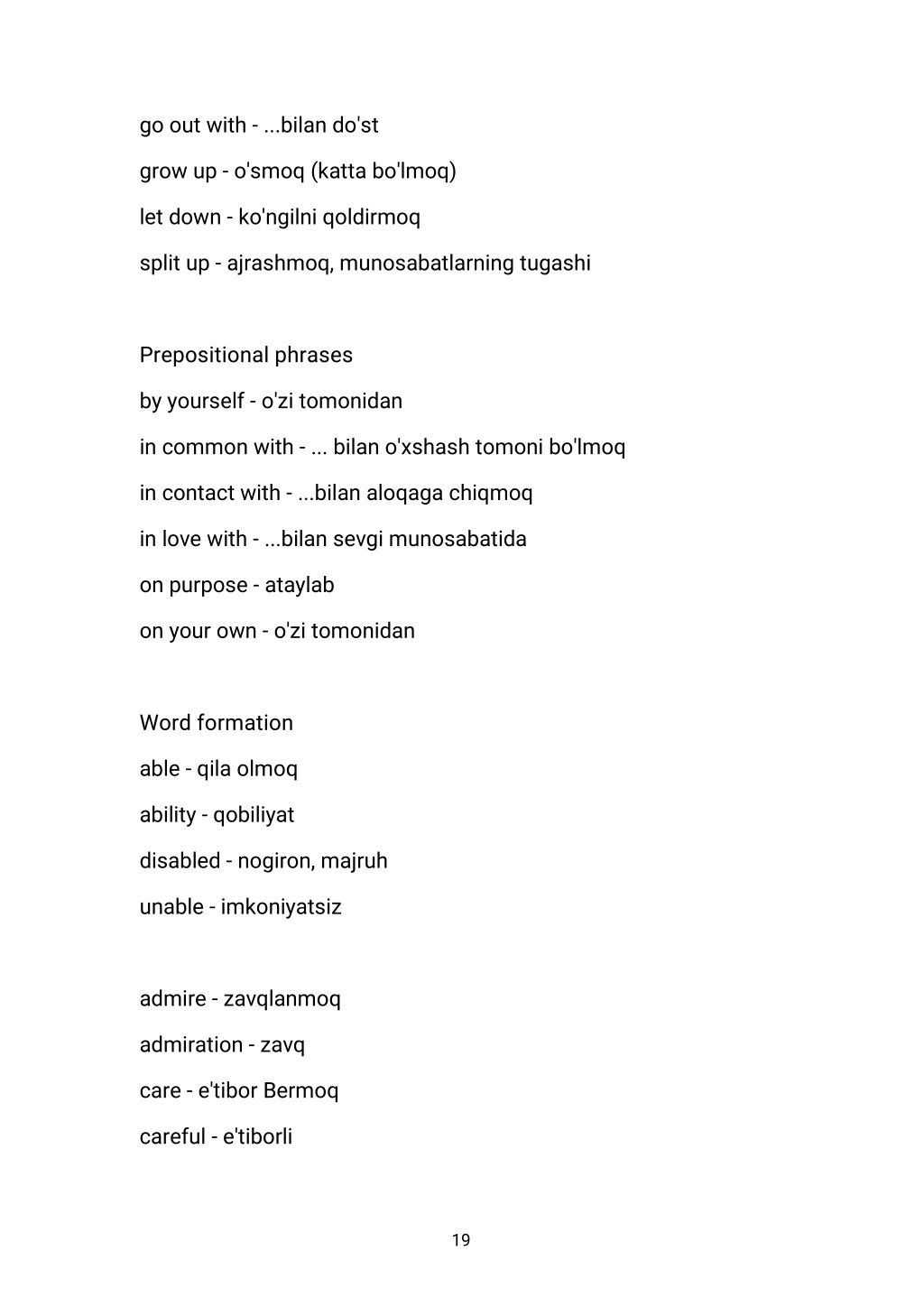 go out with - ...bilan do'st

grow up - o'smoq (katta bo'lmoq)

let down - ko'ngilni qoldirmoq

split up - ajrashmoq, munosabatlarning tugashi

Prepositional phrases

by yourself - o'zi tomonidan

in common with - ... bilan o'xshash tomoni bo'lmoq

in contact with - ...bilan aloqaga chiqmoq

in love with - ...bilan sevgi munosabatida

on purpose - ataylab

on your own - o'zi tomonidan

Word formation

able - qila olmoq

ability - qobiliyat

disabled - nogiron, majruh

unable - imkoniyatsiz

admire - zavqlanmoq

admiration - zavq

care - e'tibor Bermoq

careful - e'tiborli

19